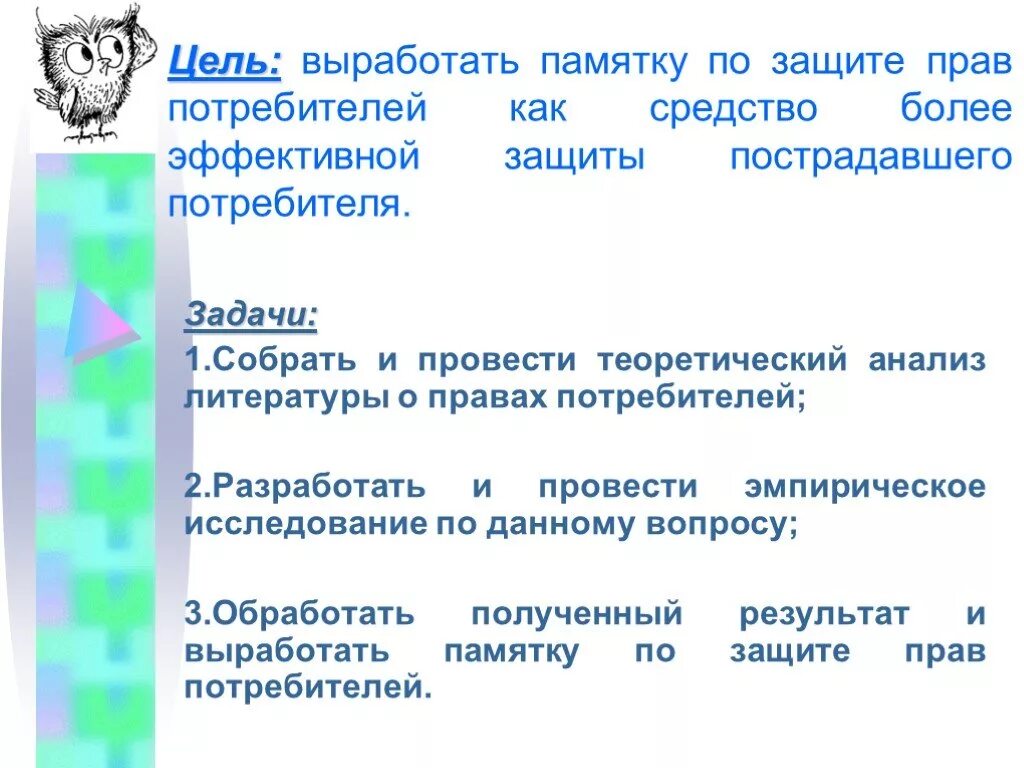 Цель: выработать памятку по защите прав потребителей как средство более эффективной защиты пострадавшего потребителя.

Задачи:

1.Собрать и провести теоретический анализ литературы о правах потребителей;

2.Разработать и провести эмпирическое исследование по данному вопросу;

3.Обработать полученный результат и выработать памятку по защите прав потребителей.